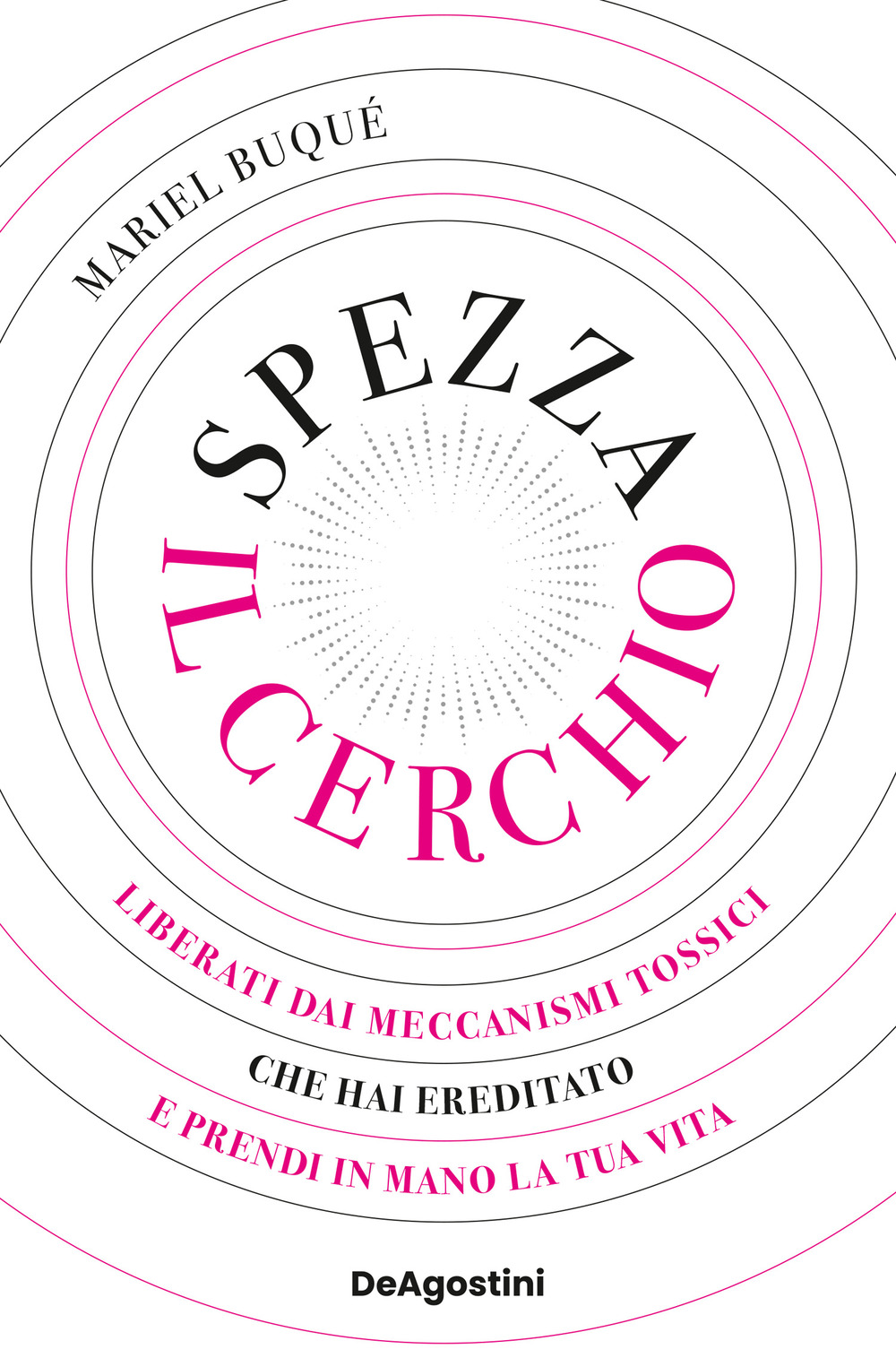 MARIEL BUQUÉ

SPEZZA
IL CERCHIO

LIBERATI DAI MECCANISMI TOSSICI
CHE HAI EREDITATO
E PRENDI IN MANO LA TUA VITA

DeAgostini